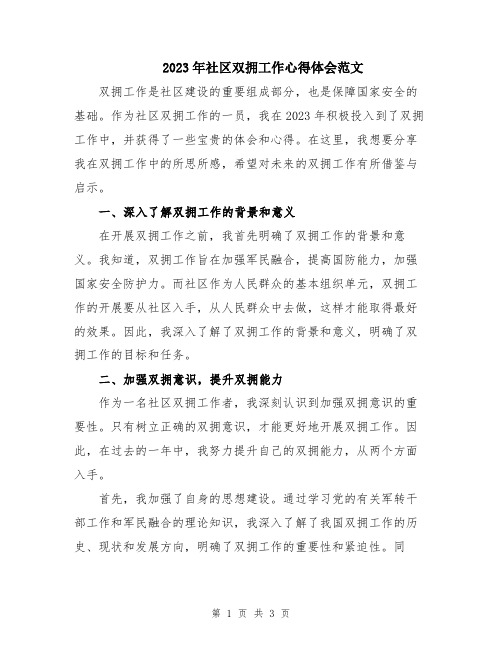 2023年社区双拥工作心得体会范文

双拥工作是社区建设的重要组成部分，也是保障国家安全的基础。作为社区双拥工作的一员，我在2023年积极投入到了双拥工作中，并获得了一些宝贵的体会和心得。在这里，我想要分享我在双拥工作中的所思所感，希望对未来的双拥工作有所借鉴与启示。

一、深入了解双拥工作的背景和意义

在开展双拥工作之前，我首先明确了双拥工作的背景和意义。我知道，双拥工作旨在加强军民融合，提高国防能力，加强国家安全防护力。而社区作为人民群众的基本组织单元，双拥工作的开展要从社区入手，从人民群众中去做，这样才能取得最好的效果。因此，我深入了解了双拥工作的背景和意义，明确了双拥工作的目标和任务。

二、加强双拥意识，提升双拥能力

作为一名社区双拥工作者，我深刻认识到加强双拥意识的重要性。只有树立正确的双拥意识，才能更好地开展双拥工作。因此，在过去的一年中，我努力提升自己的双拥能力，从两个方面入手。

首先，我加强了自身的思想建设。通过学习党的有关军转干部工作和军民融合的理论知识，我深入了解了我国双拥工作的历史、现状和发展方向，明确了双拥工作的重要性和紧迫性。同

第 1 页 共 3 页